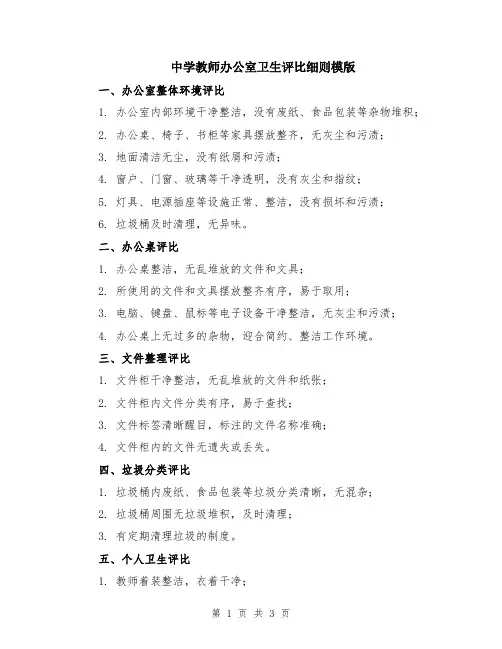 中学教师办公室卫生评比细则模版

一、办公室整体环境评比

1. 办公室内部环境干净整洁，没有废纸、食品包装等杂物堆积；

2. 办公桌、椅子、书柜等家具摆放整齐，无灰尘和污渍；

3. 地面清洁无尘，没有纸屑和污渍；

4. 窗户、门窗、玻璃等干净透明，没有灰尘和指纹；

5. 灯具、电源插座等设施正常、整洁，没有损坏和污渍；

6. 垃圾桶及时清理，无异味。

二、办公桌评比

1. 办公桌整洁，无乱堆放的文件和文具；

2. 所使用的文件和文具摆放整齐有序，易于取用；

3. 电脑、键盘、鼠标等电子设备干净整洁，无灰尘和污渍；

4. 办公桌上无过多的杂物，迎合简约、整洁工作环境。

三、文件整理评比

1. 文件柜干净整洁，无乱堆放的文件和纸张；

2. 文件柜内文件分类有序，易于查找；

3. 文件标签清晰醒目，标注的文件名称准确；

4. 文件柜内的文件无遗失或丢失。

四、垃圾分类评比

1. 垃圾桶内废纸、食品包装等垃圾分类清晰，无混杂；

2. 垃圾桶周围无垃圾堆积，及时清理；

3. 有定期清理垃圾的制度。

五、个人卫生评比

1. 教师着装整洁，衣着干净；

第 1 页 共 3 页